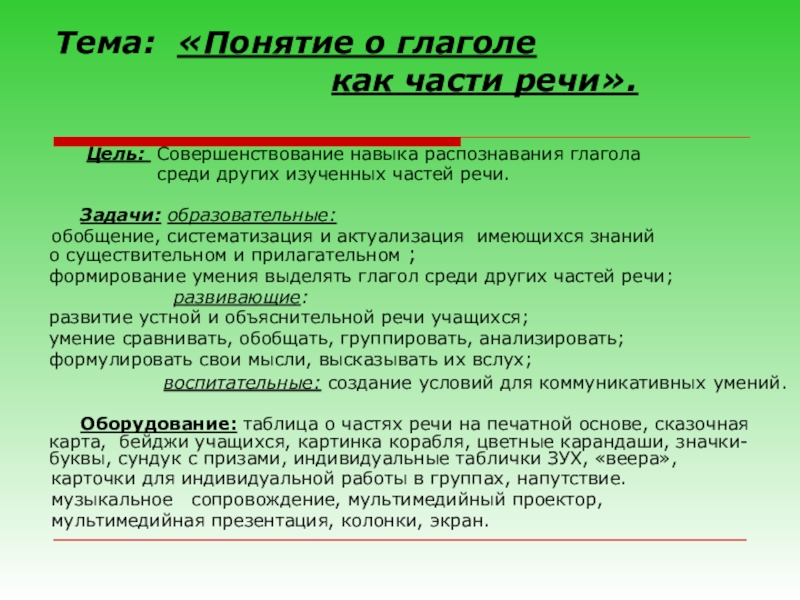 Тема: «Понятие о глаголе как части речи».

Цель: Совершенствование навыка распознавания глагола среди других изученных частей речи.

Задачи: образовательные:
обобщение, систематизация и актуализация имеющихся знаний о существительном и прилагательном ;
формирование умения выделять глагол среди других частей речи;
развивающие:
развитие устной и объяснительной речи учащихся;
умение сравнивать, обобщать, группировать, анализировать;
формулировать свои мысли, высказывать их вслух;
воспитательные: создание условий для коммуникативных умений.

Оборудование: таблица о частях речи на печатной основе, сказочная карта, бейджи учащихся, картинка корабля, цветные карандаши, значки-буквы, сундук с призами, индивидуальные таблички ЗУХ, «веера», карточки для индивидуальной работы в группах, напутствие.
музыкальное сопровождение, мультимедийный проектор, мультимедийная презентация, колонки, экран.